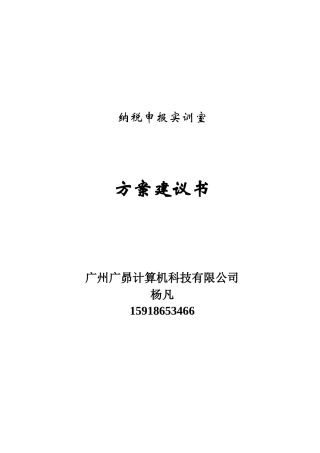 纳税申报实训室

方案建议书

广州广昴计算机科技有限公司
杨凡
15918653466